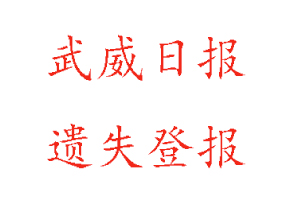 武威日报

遗失登报